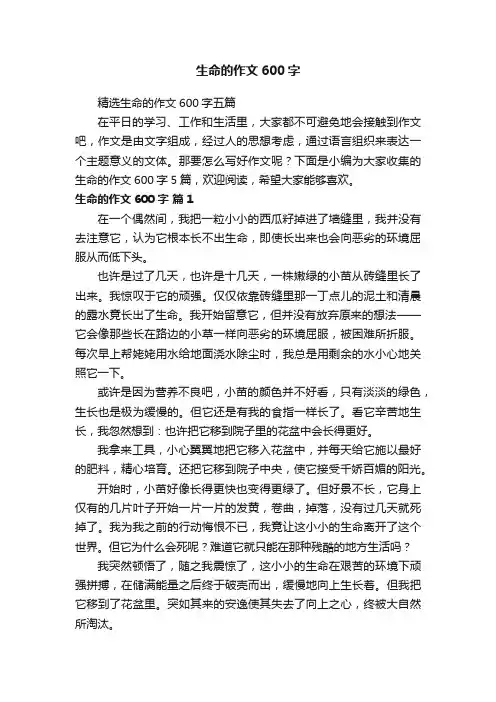 生命的作文 600 字

精选生命的作文 600 字五篇

在平日的学习、工作和生活里，大家都不可避免地会接触到作文吧，作文是由文字组成，经过人的思想考虑，通过语言组织来表达一个主题意义的文体。那要怎么写好作文呢？下面是小编为大家收集的生命的作文 600 字 5 篇，欢迎阅读，希望大家能够喜欢。

生命的作文 600 字 篇 1

在一个偶然间，我把一粒小小的西瓜籽掉进了墙缝里，我并没有去注意它，认为它根本长不出生命，即使长出来也会向恶劣的环境屈服从而低下头。

也许是过了几天，也许是十几天，一株嫩绿的小苗从砖缝里长了出来。我惊叹于它的顽强。仅仅依靠砖缝里那一丁点儿的泥土和清晨的露水竟长出了生命。我开始留意它，但并没有放弃原来的想法——它会像那些长在路边的小草一样向恶劣的环境屈服，被困难所折服。每次早上帮姥姥用水给地面浇水除尘时，我总是用剩余的水小心地关照它一下。

或许是因为营养不良吧，小苗的颜色并不好看，只有淡淡的绿色，生长也是极为缓慢的。但它还是有我的食指一样长了。看它辛苦地生长，我忽然想到：也许把它移到院子里的花盆中会长得更好。

我拿来工具，小心翼翼地把它移入花盆中，并每天给它施以最好的肥料，精心培育。还把它移到院子中央，使它接受千娇百媚的阳光。

开始时，小苗好像长得更快也变得更绿了。但好景不长，它身上仅有的几片叶子开始一片一片的发黄，卷曲，掉落，没有过几天就死掉了。我为我之前的行动悔恨不已，我竟让这小小的生命离开了这个世界。但它为什么会死呢？难道它就只能在那种残酷的地方生活吗？

我突然顿悟了，随之我震惊了，这小小的生命在艰苦的环境下顽强拼搏，在储满能量之后终于破壳而出，缓慢地向上生长着。但我把它移到了花盆里。突如其来的安逸使其失去了向上之心，终被大自然所淘汰。